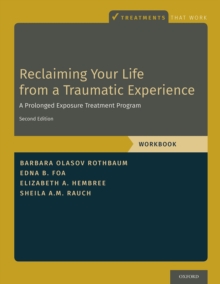 ✓ TREATMENTS THAT WORK

Reclaiming Your Life from a Traumatic Experience

A Prolonged Exposure Treatment Program

Second Edition

WORKBOOK

BARBARA OLASOV ROTHBAUM
EDNA B. FOA
ELIZABETH A. HEMBREE
SHEILA A.M. RAUCH

OXFORD